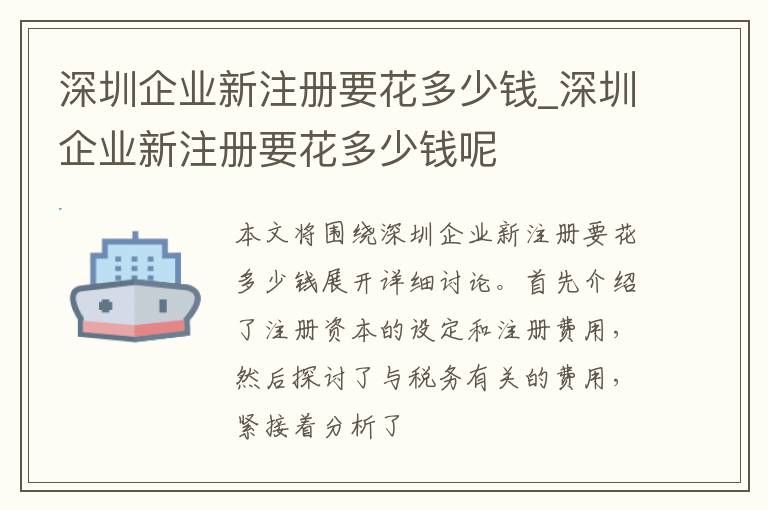 深圳企业新注册要花多少钱_深圳企业新注册要花多少钱呢

本文将围绕深圳企业新注册要花多少钱展开详细讨论。首先介绍了注册资本的设定和注册费用，然后探讨了与税务有关的费用，紧接着分析了